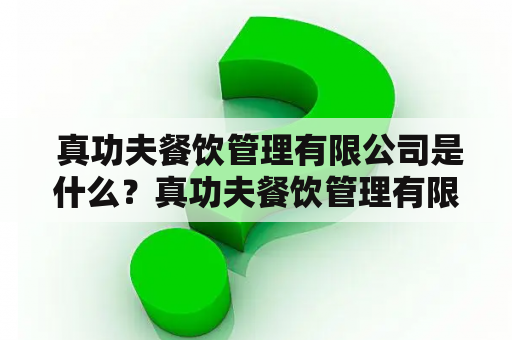 真功夫餐饮管理有限公司是什么？真功夫餐饮管理有限